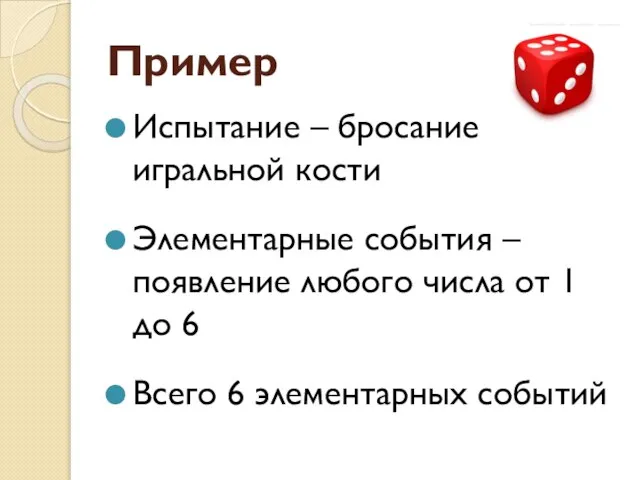 Пример

Испытание – бросание игральной кости

Элементарные события – появление любого числа от 1 до 6

Всего 6 элементарных событий